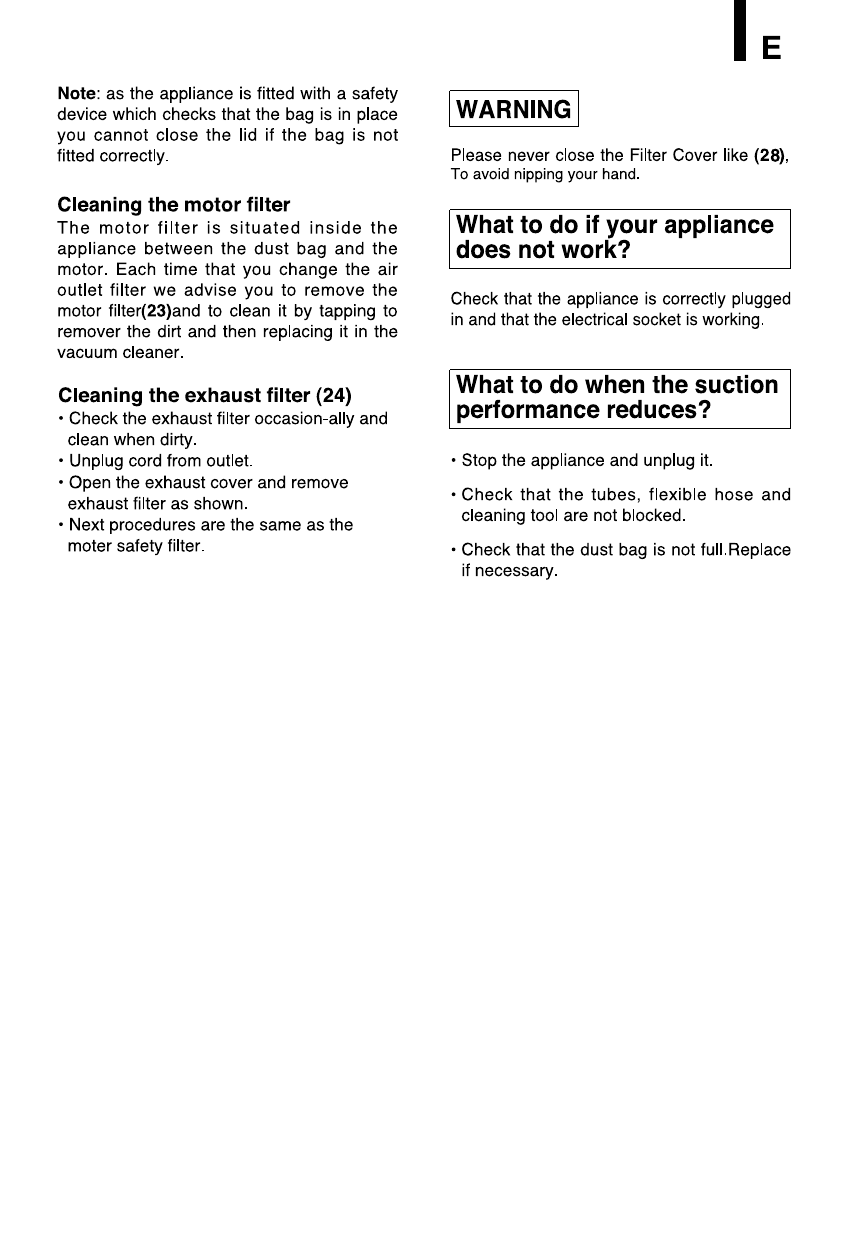 E

Note: as the appliance is fitted with a safety device which checks that the bag is in place you cannot close the lid if the bag is not fitted correctly.

Cleaning the motor filter
The motor filter is situated inside the appliance between the dust bag and the motor. Each time that you change the air outlet filter we advise you to remove the motor filter(23)and to clean it by tapping to remover the dirt and then replacing it in the vacuum cleaner.

Cleaning the exhaust filter (24)
• Check the exhaust filter occasion-ally and clean when dirty.
• Unplug cord from outlet.
• Open the exhaust cover and remove exhaust filter as shown.
• Next procedures are the same as the moter safety filter.

WARNING

Please never close the Filter Cover like (28), To avoid nipping your hand.

What to do if your appliance does not work?

Check that the appliance is correctly plugged in and that the electrical socket is working.

What to do when the suction performance reduces?

• Stop the appliance and unplug it.

• Check that the tubes, flexible hose and cleaning tool are not blocked.

• Check that the dust bag is not full.Replace if necessary.